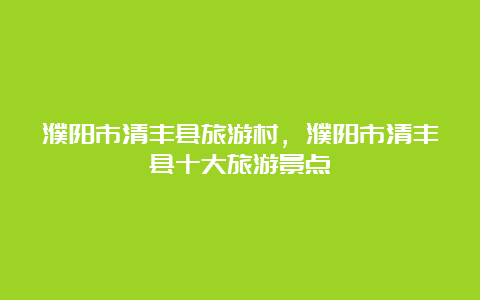 濮阳市清丰县旅游村，濮阳市清丰县十大旅游景点